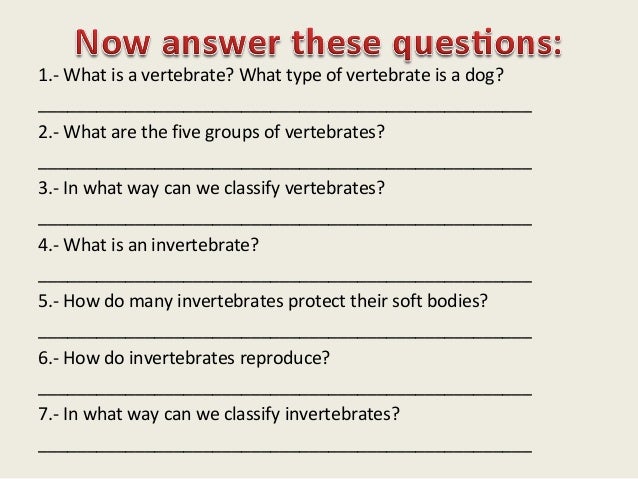 Now answer these questions:

1.- What is a vertebrate? What type of vertebrate is a dog?

____

2.- What are the five groups of vertebrates?

____

3.- In what way can we classify vertebrates?

____

4.- What is an invertebrate?

____

5.- How do many invertebrates protect their soft bodies?

____

6.- How do invertebrates reproduce?

____

7.- In what way can we classify invertebrates?

____